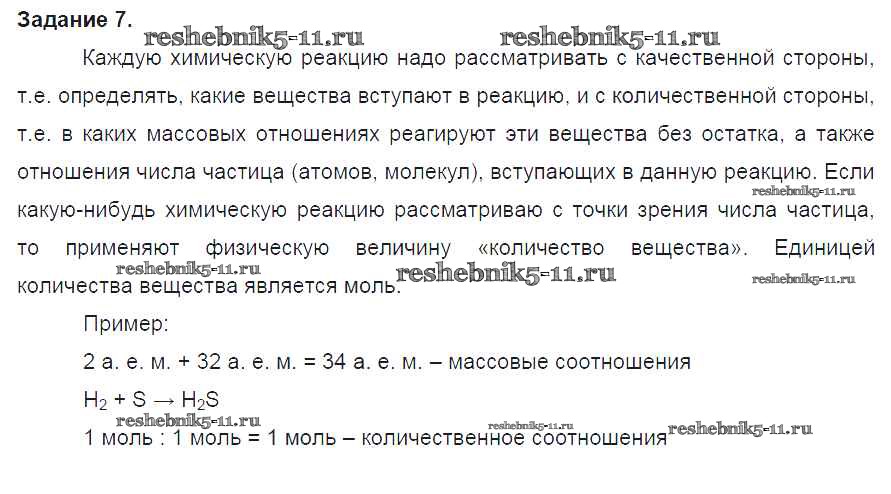 Задание 7.

Каждую химическую реакцию надо рассматривать с качественной стороны, т.е. определять, какие вещества вступают в реакцию, и с количественной стороны, т.е. в каких массовых отношениях реагируют эти вещества без остатка, а также отношения числа частица (атомов, молекул), вступающих в данную реакцию. Если какую-нибудь химическую реакцию рассматриваю с точки зрения числа частица, то применяют физическую величину «количество вещества». Единицей количества вещества является моль.

Пример:

2 а. е. м. + 32 а. е. м. = 34 а. е. м. – массовые соотношения

$H_2 + S \rightarrow H_2S$

1 моль : 1 моль = 1 моль – количественное соотношения

reshebnik5-11.ru